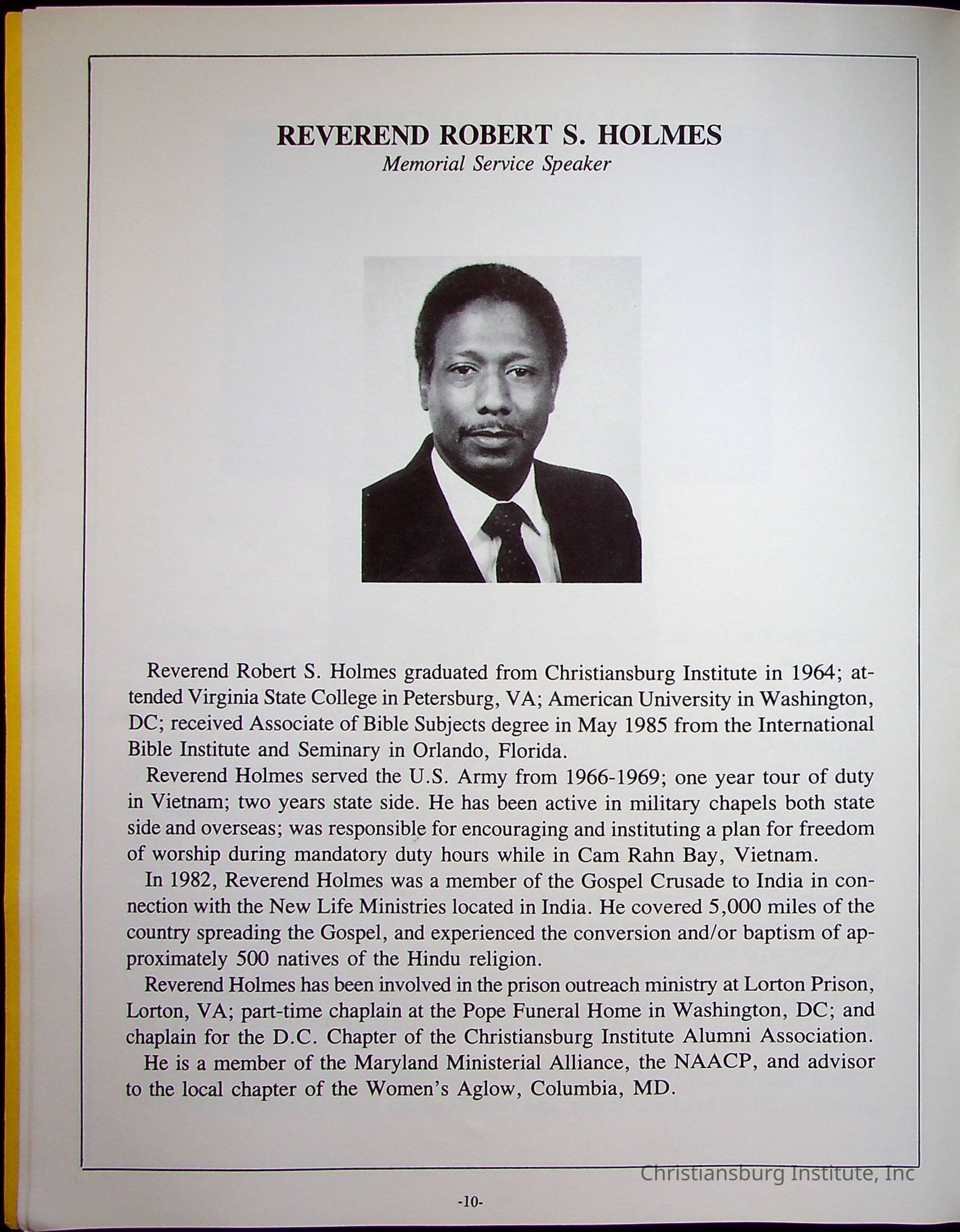 REVEREND ROBERT S. HOLMES
Memorial Service Speaker

Reverend Robert S. Holmes graduated from Christiansburg Institute in 1964; attended Virginia State College in Petersburg, VA; American University in Washington, DC; received Associate of Bible Subjects degree in May 1985 from the International Bible Institute and Seminary in Orlando, Florida.

Reverend Holmes served the U.S. Army from 1966-1969; one year tour of duty in Vietnam; two years state side. He has been active in military chapels both state side and overseas; was responsible for encouraging and instituting a plan for freedom of worship during mandatory duty hours while in Cam Rahn Bay, Vietnam.

In 1982, Reverend Holmes was a member of the Gospel Crusade to India in connection with the New Life Ministries located in India. He covered 5,000 miles of the country spreading the Gospel, and experienced the conversion and/or baptism of approximately 500 natives of the Hindu religion.

Reverend Holmes has been involved in the prison outreach ministry at Lorton Prison, Lorton, VA; part-time chaplain at the Pope Funeral Home in Washington, DC; and chaplain for the D.C. Chapter of the Christiansburg Institute Alumni Association.

He is a member of the Maryland Ministerial Alliance, the NAACP, and advisor to the local chapter of the Women's Aglow, Columbia, MD.

Christiansburg Institute, Inc

-10-